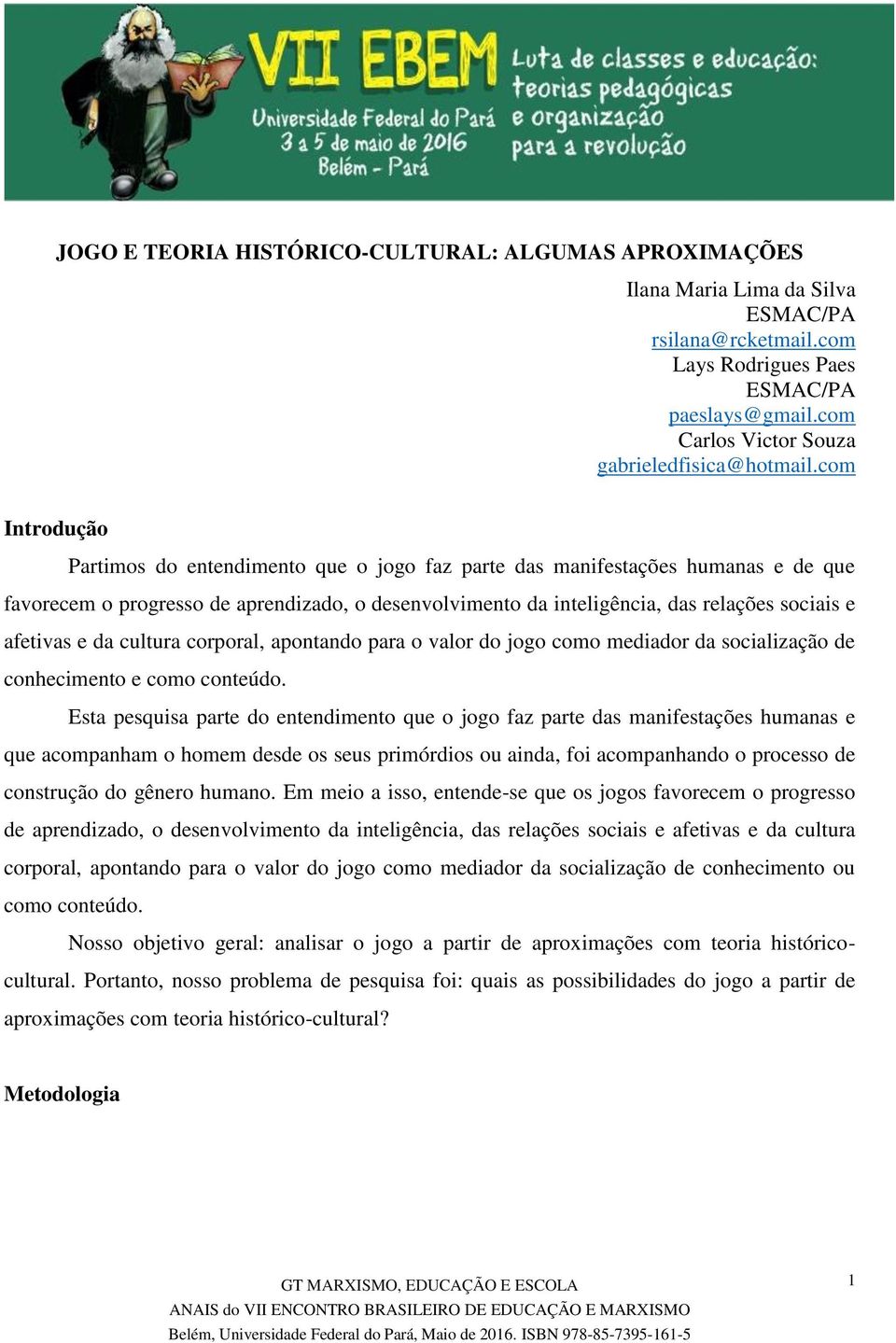 VII EBEM
Universidade Federal do Pará
3 a 5 de maio de 2016
Belém - Pará
Luta de classes e educação: teorias pedagógicas e organização para a revolução

JOGO E TEORIA HISTÓRICO-CULTURAL: ALGUMAS APROXIMAÇÕES

Ilana Maria Lima da Silva
ESMAC/PA
rsilana@rcketmail.com
Lays Rodrigues Paes
ESMAC/PA
paeslays@gmail.com
Carlos Victor Souza
gabrieledfisica@hotmail.com

Introdução

Partimos do entendimento que o jogo faz parte das manifestações humanas e de que favorecem o progresso de aprendizado, o desenvolvimento da inteligência, das relações sociais e afetivas e da cultura corporal, apontando para o valor do jogo como mediador da socialização de conhecimento e como conteúdo.

Esta pesquisa parte do entendimento que o jogo faz parte das manifestações humanas e que acompanham o homem desde os seus primórdios ou ainda, foi acompanhando o processo de construção do gênero humano. Em meio a isso, entende-se que os jogos favorecem o progresso de aprendizado, o desenvolvimento da inteligência, das relações sociais e afetivas e da cultura corporal, apontando para o valor do jogo como mediador da socialização de conhecimento ou como conteúdo.

Nosso objetivo geral: analisar o jogo a partir de aproximações com teoria histórico-cultural. Portanto, nosso problema de pesquisa foi: quais as possibilidades do jogo a partir de aproximações com teoria histórico-cultural?

Metodologia

GT MARXISMO, EDUCAÇÃO E ESCOLA
ANAIS do VII ENCONTRO BRASILEIRO DE EDUCAÇÃO E MARXISMO
Belém, Universidade Federal do Pará, Maio de 2016. ISBN 978-85-7395-161-5
1